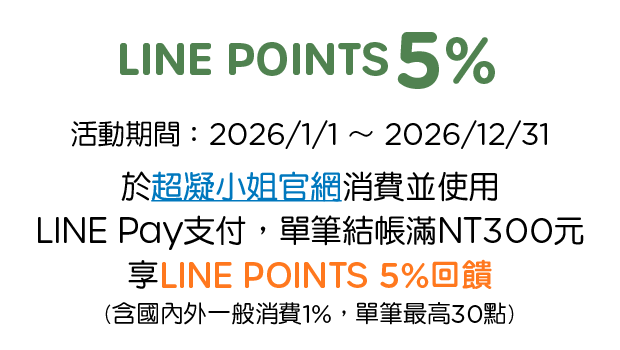 LINE POINTS 5%

活動期間：2026/1/1 ～ 2026/12/31

於超凝小姐官網消費並使用
LINE Pay支付，單筆結帳滿NT300元
享LINE POINTS 5%回饋
(含國內外一般消費1%，單筆最高30點)